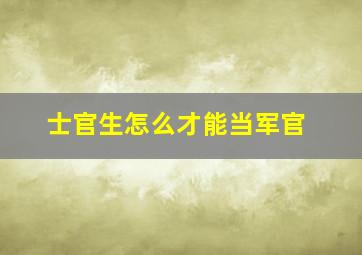 士官生怎么才能当军官